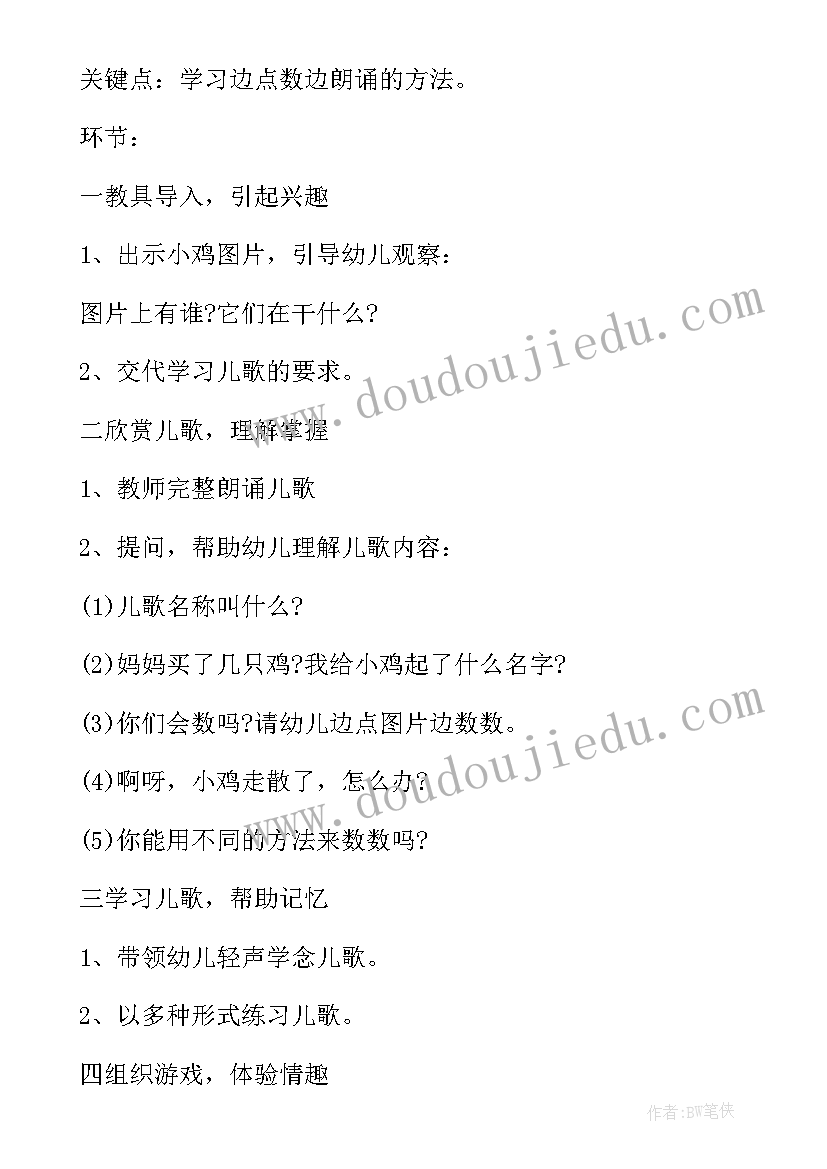 关键点：学习边点数边朗诵的方法。

环节：

一教具导入，引起兴趣

1、出示小鸡图片，引导幼儿观察：

图片上有谁?它们在干什么?

2、交代学习儿歌的要求。

二欣赏儿歌，理解掌握

1、教师完整朗诵儿歌

2、提问，帮助幼儿理解儿歌内容：

(1)儿歌名称叫什么?

(2)妈妈买了几只鸡?我给小鸡起了什么名字?

(3)你们会数吗?请幼儿边点图片边数数。

(4)啊呀，小鸡走散了，怎么办?

(5)你能用不同的方法来数数吗?

三学习儿歌，帮助记忆

1、带领幼儿轻声学念儿歌。

2、以多种形式练习儿歌。

四组织游戏，体验情趣

www.doudoujiedu.com

www.doudoujiedu.com

作者:BW笔侠